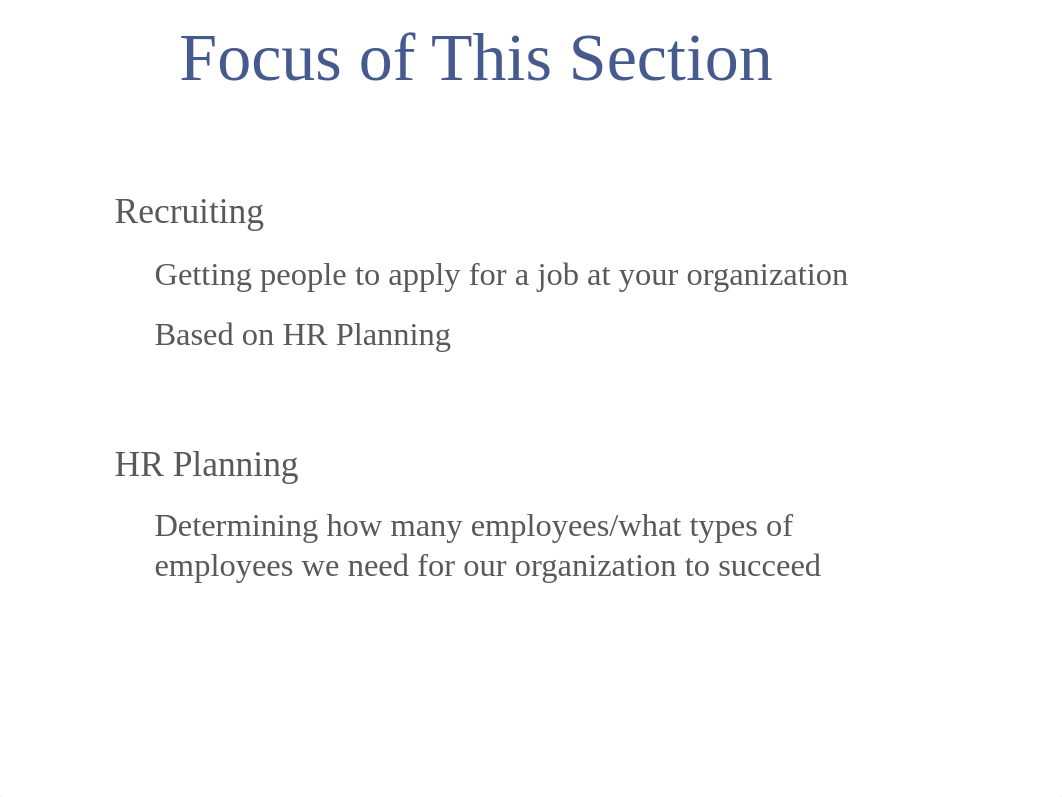 Focus of This Section

Recruiting

Getting people to apply for a job at your organization

Based on HR Planning

HR Planning

Determining how many employees/what types of employees we need for our organization to succeed